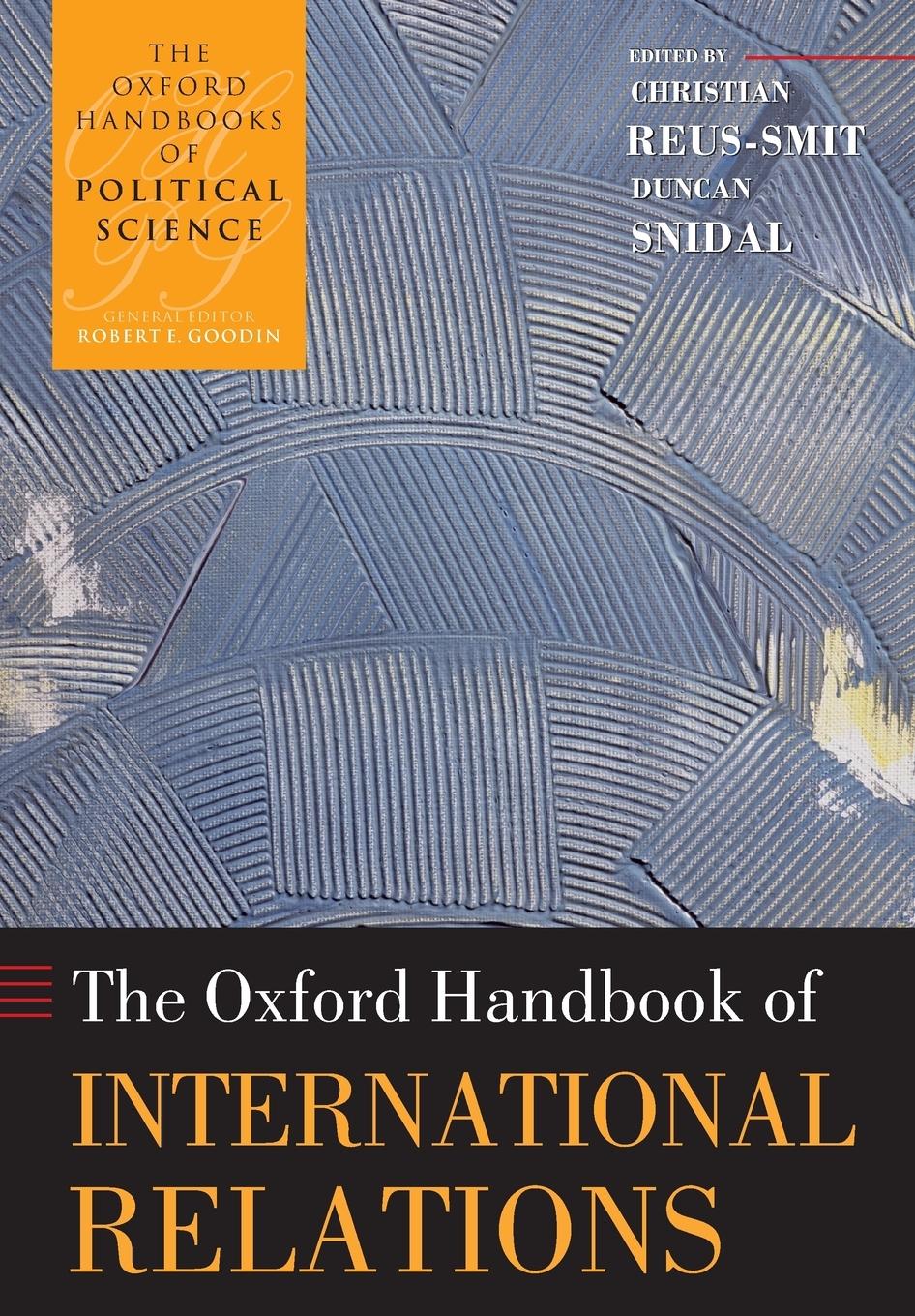 THE OXFORD HANDBOOKS OF POLITICAL SCIENCE

GENERAL EDITOR
ROBERT E. GOODIN

EDITED BY
CHRISTIAN
REUS-SMIT
DUNCAN
SNIDAL

The Oxford Handbook of
INTERNATIONAL RELATIONS